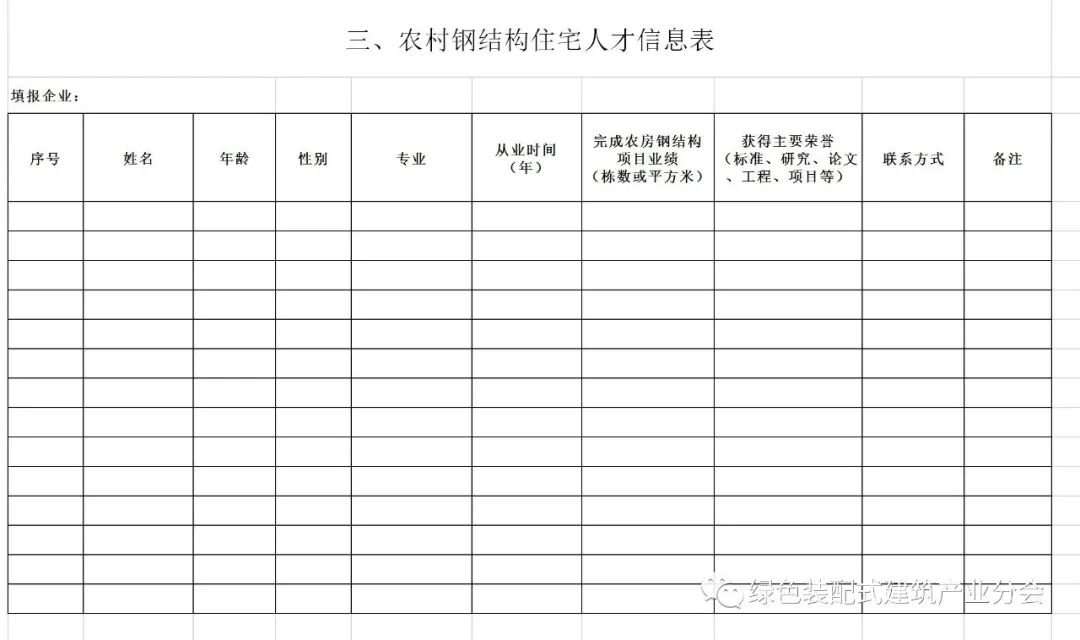 三、农村钢结构住宅人才信息表

填报企业：

| 序号 | 姓名 | 年龄 | 性别 | 专业 | 从业时间（年） | 完成农房钢结构项目业绩（栋数或平方米） | 获得主要荣誉（标准、研究、论文、工程、项目等） | 联系方式 | 备注 |
|---|---|---|---|---|---|---|---|---|---|
| | | | | | | | | | |
| | | | | | | | | | |
| | | | | | | | | | |
| | | | | | | | | | |
| | | | | | | | | | |
| | | | | | | | | | |
| | | | | | | | | | |
| | | | | | | | | | |
| | | | | | | | | | |
| | | | | | | | | | |
| | | | | | | | | | |
| | | | | | | | | | |
| | | | | | | | | | |
| | | | | | | | | | |

绿色装配式建筑产业分会